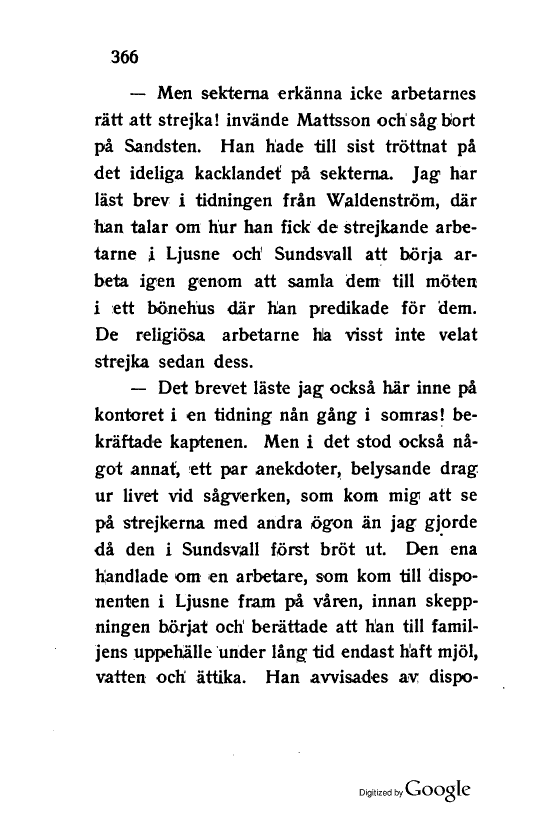 366

— Men sekterna erkänna icke arbetarnes rätt att strejka! invände Mattsson och såg bort på Sandsten. Han hade till sist tröttnat på det ideliga kacklandet på sekterna. Jag har läst brev i tidningen från Waldenström, där han talar om hur han fick de strejkande arbetarne i Ljusne och Sundsvall att börja arbeta igen genom att samla dem till möten i ett bönehus där han predikade för dem. De religiösa arbetarne ha visst inte velat strejka sedan dess.

— Det brevet läste jag också här inne på kontoret i en tidning nån gång i somras! bekräftade kaptenen. Men i det stod också något annat, ett par anekdoter, belysande drag ur livet vid sågverken, som kom mig att se på strejkerna med andra ögon än jag gjorde då den i Sundsvall först bröt ut. Den ena handlade om en arbetare, som kom till disponenten i Ljusne fram på våren, innan skeppningen börjat och berättade att han till familjens uppehälle under lång tid endast haft mjöl, vatten och ättika. Han avvisades av dispo-

Digitized by Google